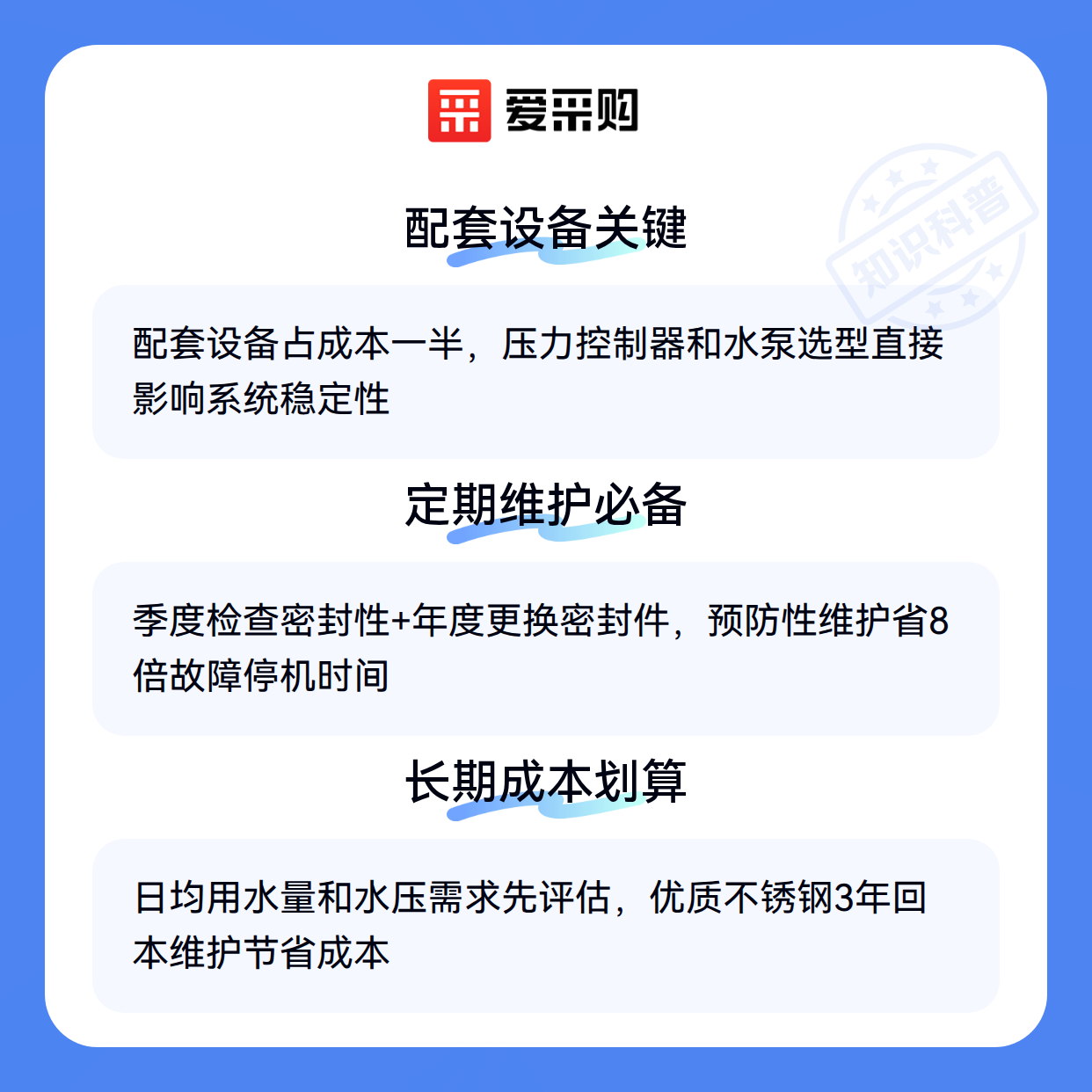 爱采购

配套设备关键

配套设备占成本一半，压力控制器和水泵选型直接影响系统稳定性

定期维护必备

季度检查密封性+年度更换密封件，预防性维护省8倍故障停机时间

长期成本划算

日均用水量和水压需求先评估，优质不锈钢3年回本维护节省成本

知识科普